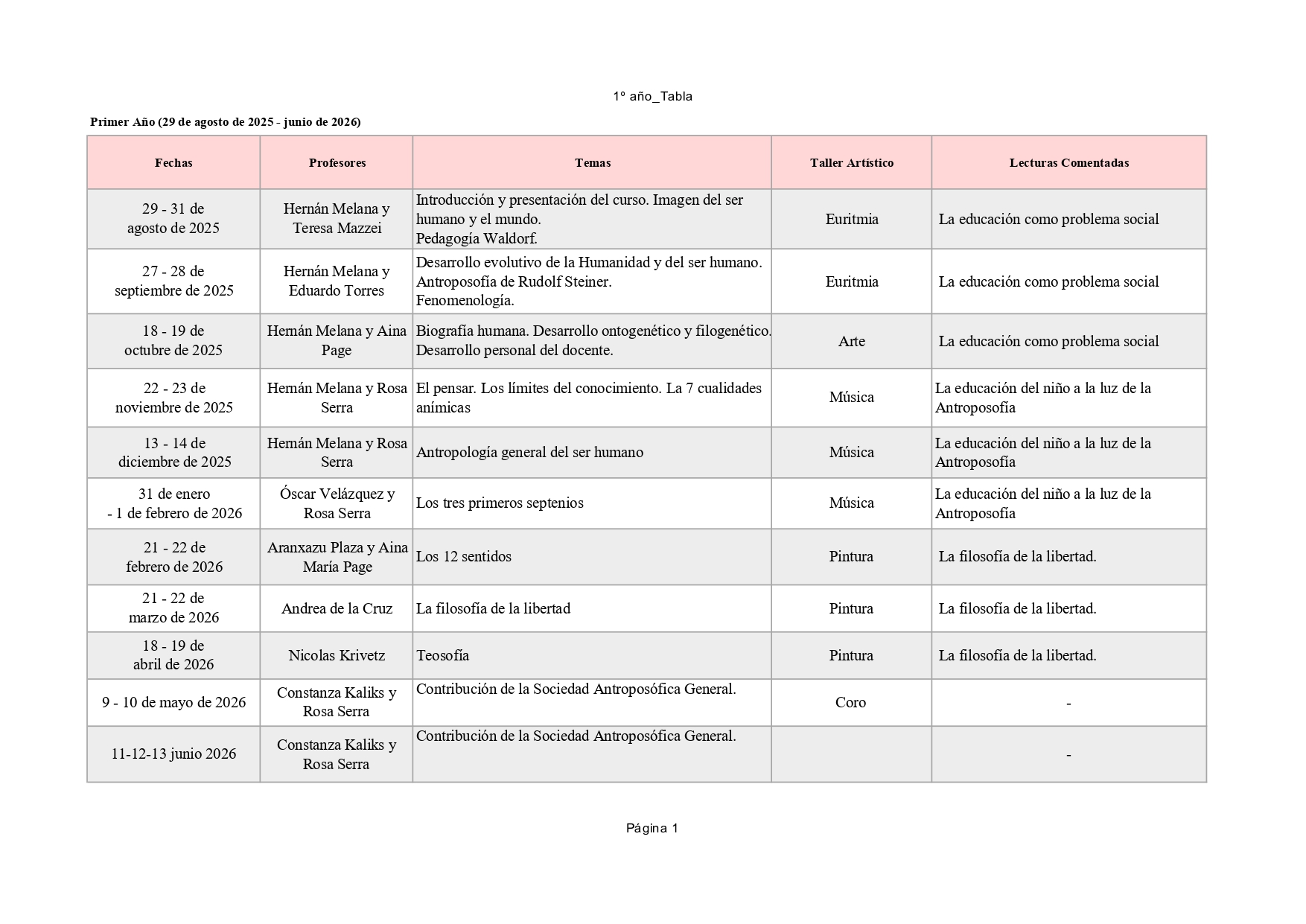 1º año_Tabla

Primer Año (29 de agosto de 2025 - junio de 2026)

| Fechas | Profesores | Temas | Taller Artístico | Lecturas Comentadas |
|---|---|---|---|---|
| 29 - 31 de agosto de 2025 | Hernán Melana y Teresa Mazzei | Introducción y presentación del curso. Imagen del ser humano y el mundo. Pedagogía Waldorf. | Euritmia | La educación como problema social |
| 27 - 28 de septiembre de 2025 | Hernán Melana y Eduardo Torres | Desarrollo evolutivo de la Humanidad y del ser humano. Antroposofía de Rudolf Steiner. Fenomenología. | Euritmia | La educación como problema social |
| 18 - 19 de octubre de 2025 | Hernán Melana y Aina Page | Biografía humana. Desarrollo ontogenético y filogenético. Desarrollo personal del docente. | Arte | La educación como problema social |
| 22 - 23 de noviembre de 2025 | Hernán Melana y Rosa Serra | El pensar. Los límites del conocimiento. La 7 cualidades anímicas | Música | La educación del niño a la luz de la Antroposofía |
| 13 - 14 de diciembre de 2025 | Hernán Melana y Rosa Serra | Antropología general del ser humano | Música | La educación del niño a la luz de la Antroposofía |
| 31 de enero - 1 de febrero de 2026 | Óscar Velázquez y Rosa Serra | Los tres primeros septenios | Música | La educación del niño a la luz de la Antroposofía |
| 21 - 22 de febrero de 2026 | Aranxazu Plaza y Aina María Page | Los 12 sentidos | Pintura | La filosofía de la libertad. |
| 21 - 22 de marzo de 2026 | Andrea de la Cruz | La filosofía de la libertad | Pintura | La filosofía de la libertad. |
| 18 - 19 de abril de 2026 | Nicolas Krivetz | Teosofía | Pintura | La filosofía de la libertad. |
| 9 - 10 de mayo de 2026 | Constanza Kaliks y Rosa Serra | Contribución de la Sociedad Antroposófica General. | Coro | - |
| 11-12-13 junio 2026 | Constanza Kaliks y Rosa Serra | Contribución de la Sociedad Antroposófica General. | | - |

Página 1